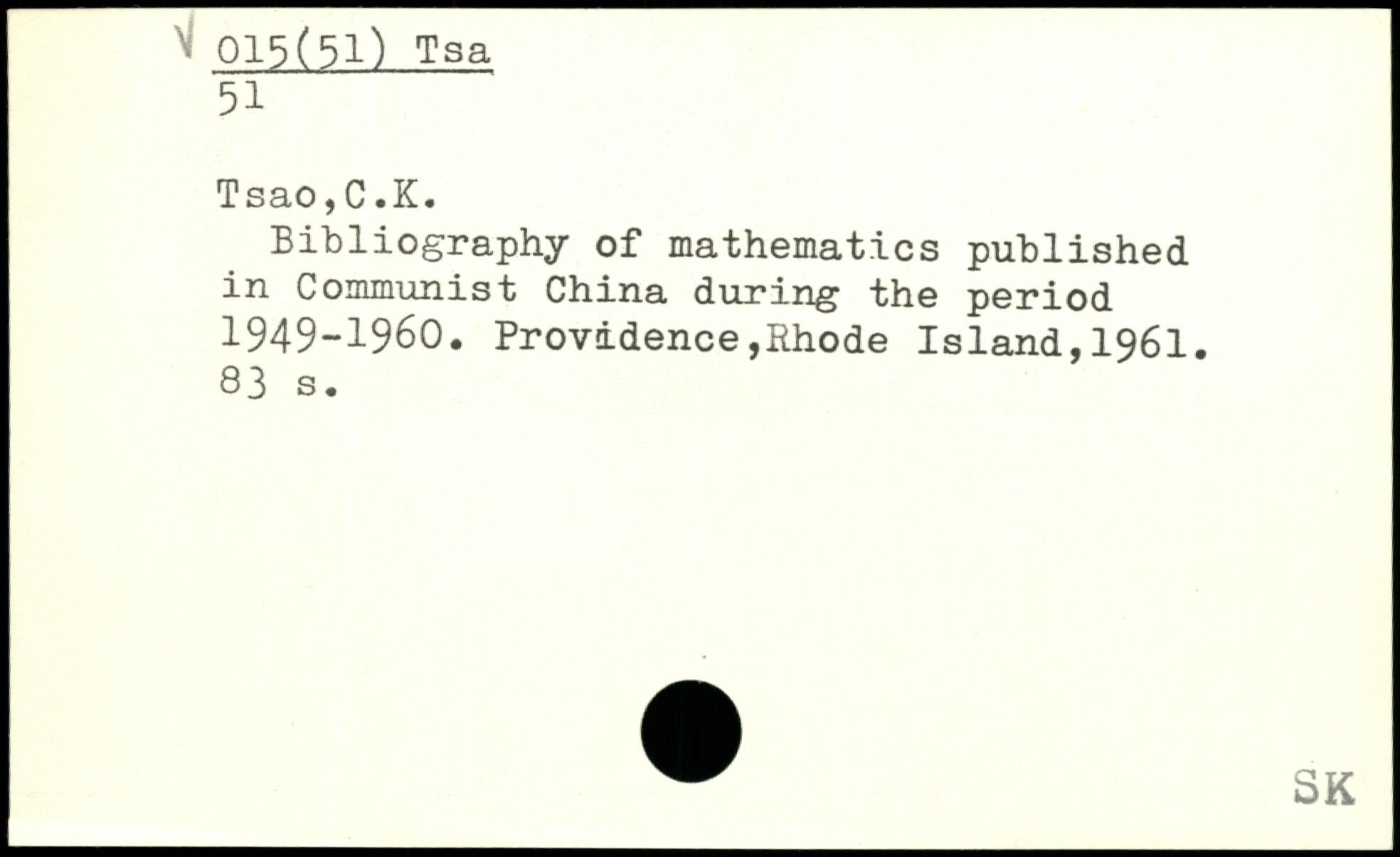 √ 015(51) Tsa
51

Tsao,C.K.
Bibliography of mathematics published in Communist China during the period 1949-1960. Providence,Rhode Island,1961. 83 s.

SK